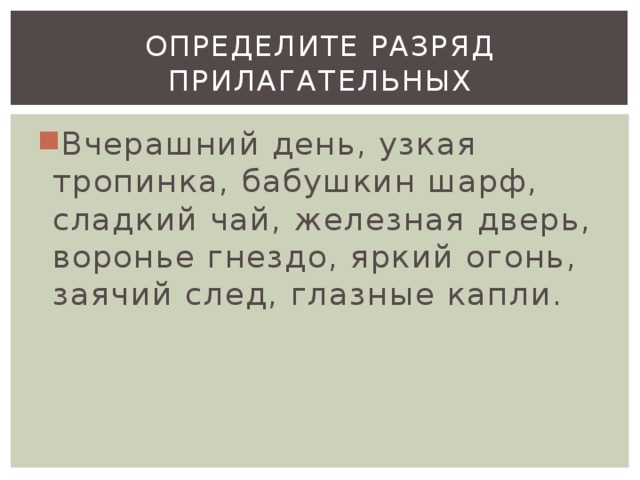 ОПРЕДЕЛИТЕ РАЗРЯД ПРИЛАГАТЕЛЬНЫХ

Вчерашний день, узкая тропинка, бабушкин шарф, сладкий чай, железная дверь, воронье гнездо, яркий огонь, заячий след, глазные капли.